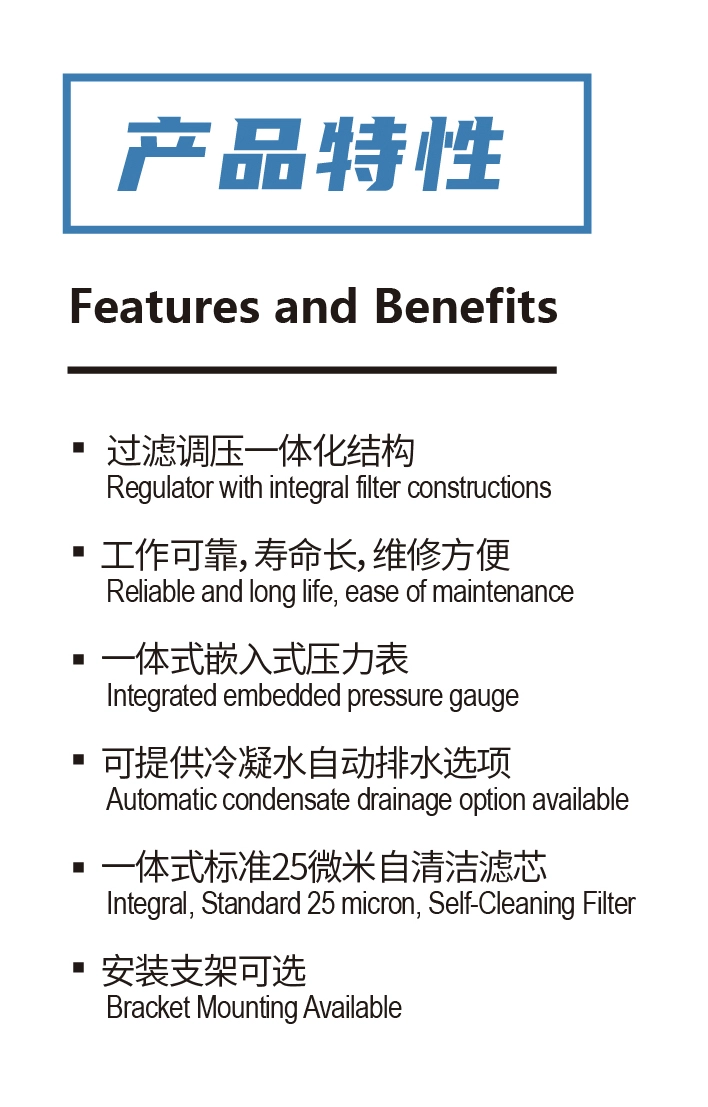 产品特性

Features and Benefits

▪ 过滤调压一体化结构
Regulator with integral filter constructions

▪ 工作可靠，寿命长，维修方便
Reliable and long life, ease of maintenance

▪ 一体式嵌入式压力表
Integrated embedded pressure gauge

▪ 可提供冷凝水自动排水选项
Automatic condensate drainage option available

▪ 一体式标准25微米自清洁滤芯
Integral, Standard 25 micron, Self-Cleaning Filter

▪ 安装支架可选
Bracket Mounting Available